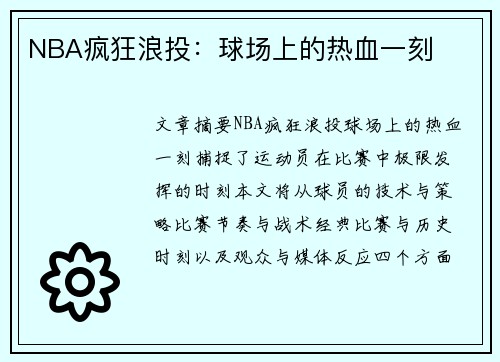 NBA疯狂浪投：球场上的热血一刻

文章摘要NBA疯狂浪投球场上的热血一刻捕捉了运动员在比赛中极限发挥的时刻本文将从球员的技术与策略比赛节奏与战术经典比赛与历史时刻以及观众与媒体反应四个方面